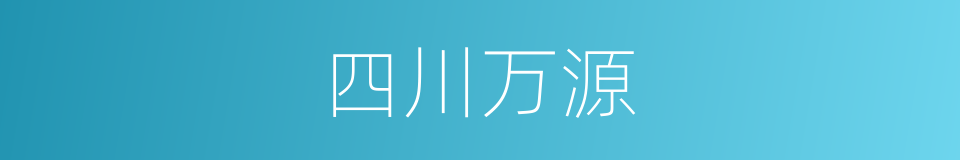 四川万源